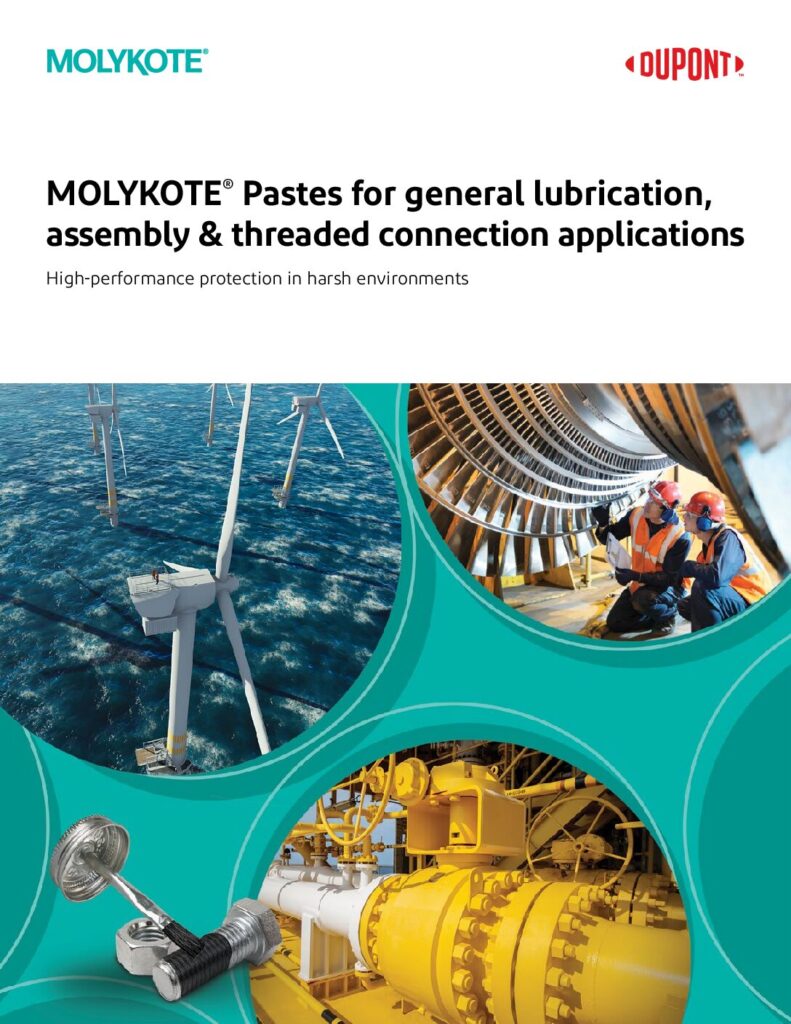 MOLYKOTE®

DUPONT™

MOLYKOTE® Pastes for general lubrication, assembly & threaded connection applications

High-performance protection in harsh environments